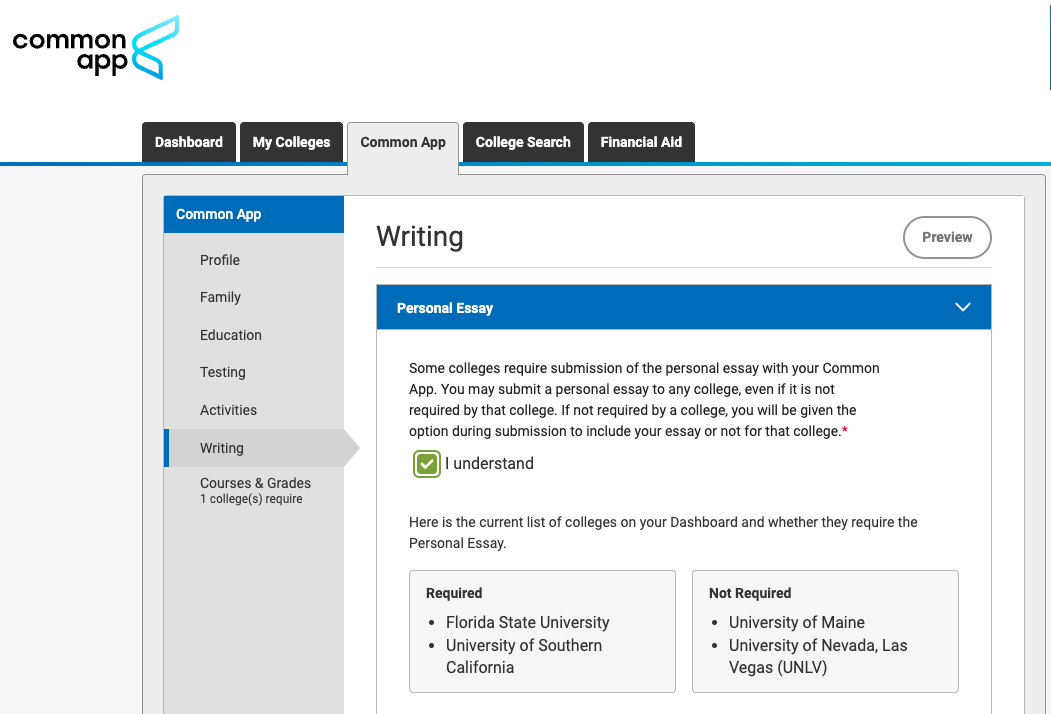 common app

Dashboard
My Colleges
Common App
College Search
Financial Aid

Common App
Profile
Family
Education
Testing
Activities
Writing
Courses & Grades
1 college(s) require

Writing

Preview

Personal Essay

Some colleges require submission of the personal essay with your Common App. You may submit a personal essay to any college, even if it is not required by that college. If not required by a college, you will be given the option during submission to include your essay or not for that college.*

I understand

Here is the current list of colleges on your Dashboard and whether they require the Personal Essay.

Required
- Florida State University
- University of Southern California

Not Required
- University of Maine
- University of Nevada, Las Vegas (UNLV)